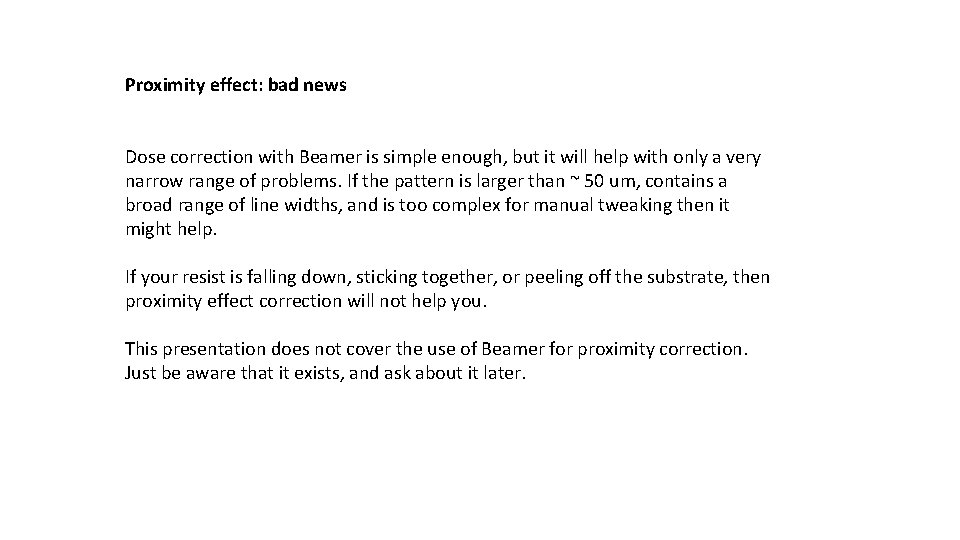 Proximity effect: bad news

Dose correction with Beamer is simple enough, but it will help with only a very narrow range of problems. If the pattern is larger than ~ 50 um, contains a broad range of line widths, and is too complex for manual tweaking then it might help.

If your resist is falling down, sticking together, or peeling off the substrate, then proximity effect correction will not help you.

This presentation does not cover the use of Beamer for proximity correction. Just be aware that it exists, and ask about it later.